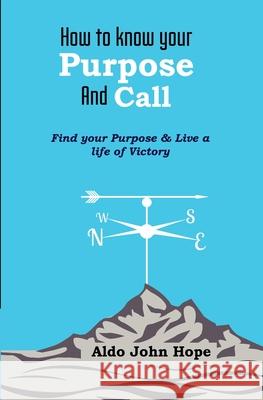 How to know your
Purpose
And Call

Find your Purpose & Live a life of Victory

W S
N E

Aldo John Hope

Kraina Książek